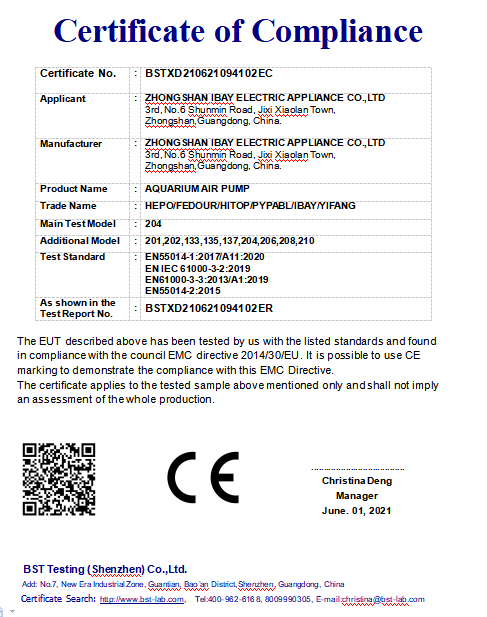 Certificate of Compliance

| Certificate No. | : | BSTXD210621094102EC |
|---|---|---|
| Applicant | : | ZHONGSHAN IBAY ELECTRIC APPLIANCE CO.,LTD 3rd, No.6 Shunmin Road, Jixi Xiaolan Town, Zhongshan,Guangdong, China. |
| Manufacturer | : | ZHONGSHAN IBAY ELECTRIC APPLIANCE CO.,LTD 3rd, No.6 Shunmin Road, Jixi Xiaolan Town, Zhongshan,Guangdong, China. |
| Product Name | : | AQUARIUM AIR PUMP |
| Trade Name | : | HEPO/FEDOUR/HITOP/PYPABL/IBAY/YIFANG |
| Main Test Model | : | 204 |
| Additional Model | : | 201,202,133,135,137,204,206,208,210 |
| Test Standard | : | EN55014-1:2017/A11:2020 EN IEC 61000-3-2:2019 EN61000-3-3:2013/A1:2019 EN55014-2:2015 |
| As shown in the Test Report No. | : | BSTXD210621094102ER |

The EUT described above has been tested by us with the listed standards and found in compliance with the council EMC directive 2014/30/EU. It is possible to use CE marking to demonstrate the compliance with this EMC Directive.
The certificate applies to the tested sample above mentioned only and shall not imply an assessment of the whole production.

CE

Christina Deng
Manager
June. 01, 2021

BST Testing (Shenzhen) Co.,Ltd.
Add: No.7, New Era Industrial Zone, Guantian, Bao'an District, Shenzhen, Guangdong, China
Certificate Search: http://www.bst-lab.com, Tel:400-962-6168, 8009990305, E-mail:christina@bst-lab.com